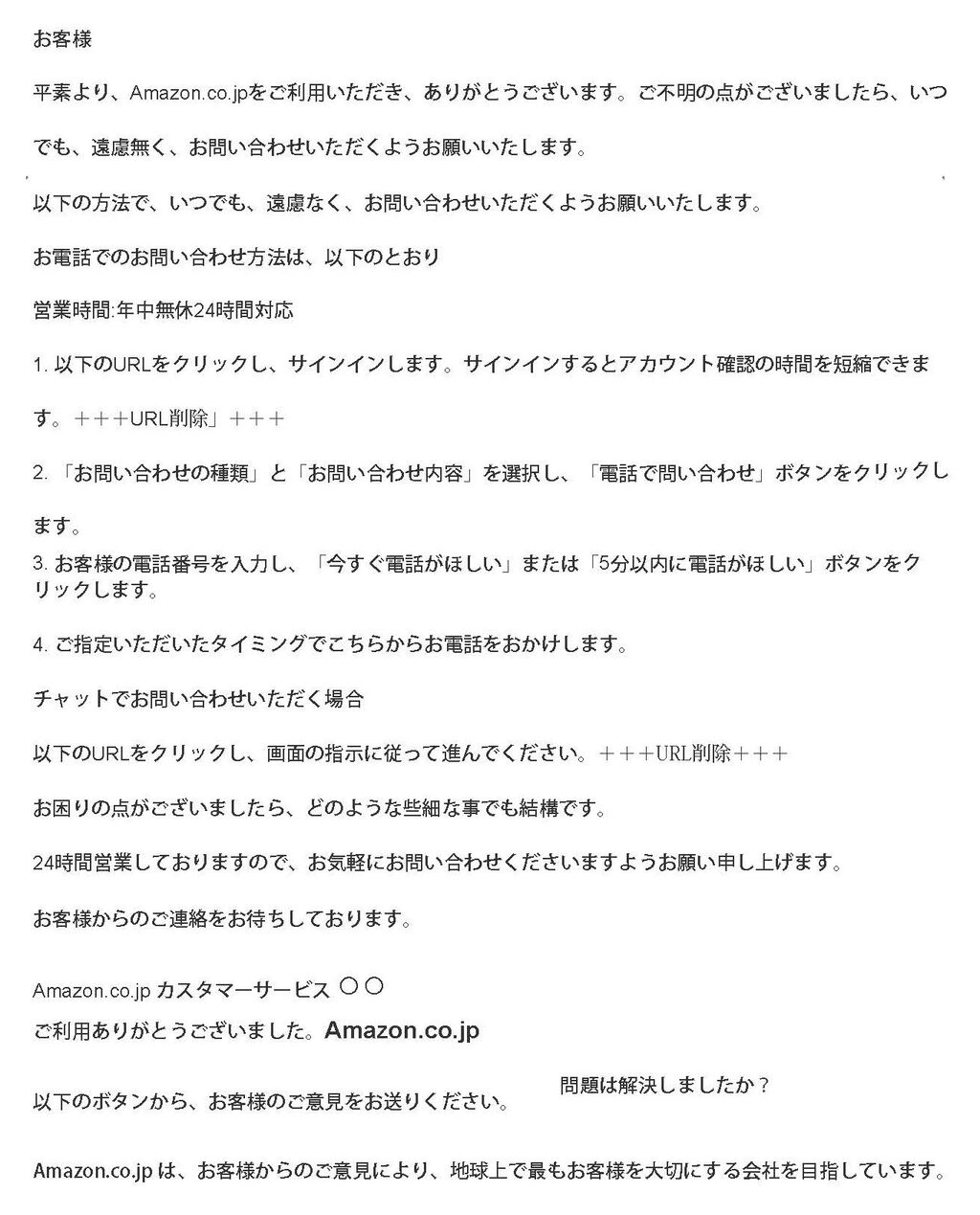 お客様

平素より、Amazon.co.jpをご利用いただき、ありがとうございます。ご不明の点がございましたら、いつでも、遠慮無く、お問い合わせいただくようお願いいたします。

以下の方法で、いつでも、遠慮なく、お問い合わせいただくようお願いいたします。

お電話でのお問い合わせ方法は、以下のとおり

営業時間:年中無休24時間対応

1. 以下のURLをクリックし、サインインします。サインインするとアカウント確認の時間を短縮できます。＋＋＋URL削除」＋＋＋

2. 「お問い合わせの種類」と「お問い合わせ内容」を選択し、「電話で問い合わせ」ボタンをクリックします。

3. お客様の電話番号を入力し、「今すぐ電話がほしい」または「5分以内に電話がほしい」ボタンをクリックします。

4. ご指定いただいたタイミングでこちらからお電話をおかけします。

チャットでお問い合わせいただく場合

以下のURLをクリックし、画面の指示に従って進んでください。＋＋＋URL削除＋＋＋

お困りの点がございましたら、どのような些細な事でも結構です。

24時間営業しておりますので、お気軽にお問い合わせくださいますようお願い申し上げます。

お客様からのご連絡をお待ちしております。

Amazon.co.jp カスタマーサービス 〇〇

ご利用ありがとうございました。Amazon.co.jp

以下のボタンから、お客様のご意見をお送りください。

問題は解決しましたか？

Amazon.co.jp は、お客様からのご意見により、地球上で最もお客様を大切にする会社を目指しています。